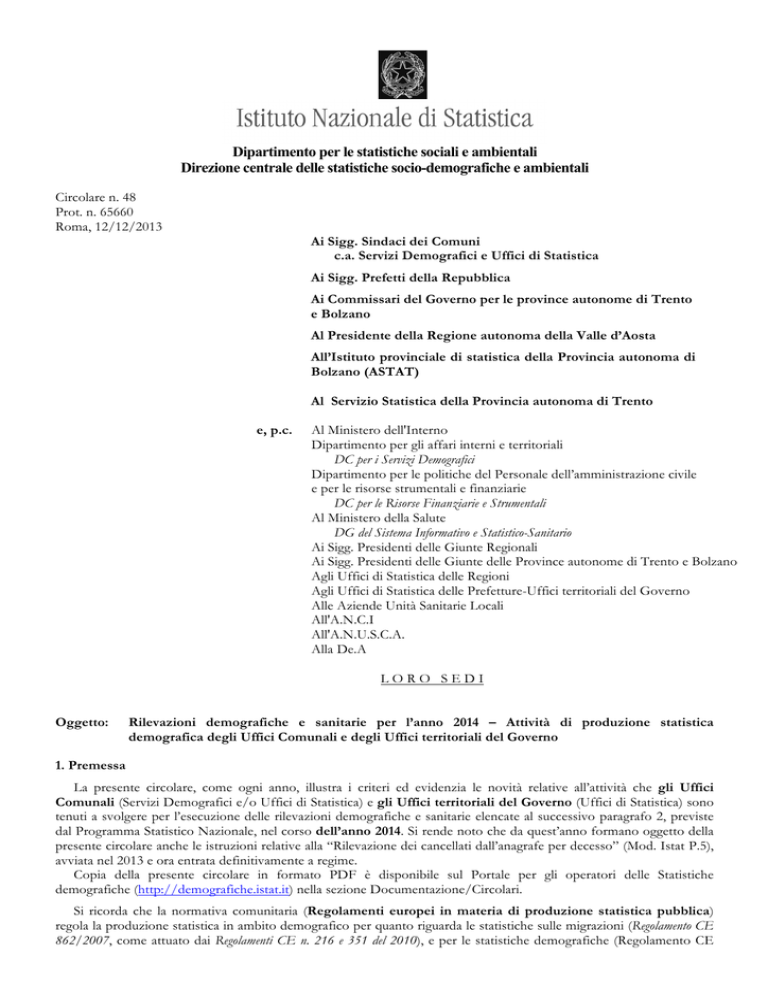 Istituto Nazionale di Statistica

Dipartimento per le statistiche sociali e ambientali
Direzione centrale delle statistiche socio-demografiche e ambientali

Circolare n. 48
Prot. n. 65660
Roma, 12/12/2013

Ai Sigg. Sindaci dei Comuni
c.a. Servizi Demografici e Uffici di Statistica

Ai Sigg. Prefetti della Repubblica

Ai Commissari del Governo per le province autonome di Trento e Bolzano

Al Presidente della Regione autonoma della Valle d'Aosta

All'Istituto provinciale di statistica della Provincia autonoma di Bolzano (ASTAT)

Al Servizio Statistica della Provincia autonoma di Trento

e, p.c.

Al Ministero dell'Interno
Dipartimento per gli affari interni e territoriali
DC per i Servizi Demografici
Dipartimento per le politiche del Personale dell'amministrazione civile e per le risorse strumentali e finanziarie
DC per le Risorse Finanziarie e Strumentali
Al Ministero della Salute
DG del Sistema Informativo e Statistico-Sanitario
Ai Sigg. Presidenti delle Giunte Regionali
Ai Sigg. Presidenti delle Giunte delle Province autonome di Trento e Bolzano
Agli Uffici di Statistica delle Regioni
Agli Uffici di Statistica delle Prefetture-Uffici territoriali del Governo
Alle Aziende Unità Sanitarie Locali
All'A.N.C.I
All'A.N.U.S.C.A.
Alla De.A

LORO SEDI

Oggetto: Rilevazioni demografiche e sanitarie per l'anno 2014 – Attività di produzione statistica demografica degli Uffici Comunali e degli Uffici territoriali del Governo

1. Premessa

La presente circolare, come ogni anno, illustra i criteri ed evidenzia le novità relative all'attività che gli Uffici Comunali (Servizi Demografici e/o Uffici di Statistica) e gli Uffici territoriali del Governo (Uffici di Statistica) sono tenuti a svolgere per l'esecuzione delle rilevazioni demografiche e sanitarie elencate al successivo paragrafo 2, previste dal Programma Statistico Nazionale, nel corso dell'anno 2014. Si rende noto che da quest'anno formano oggetto della presente circolare anche le istruzioni relative alla "Rilevazione dei cancellati dall'anagrafe per decesso" (Mod. Istat P.5), avviata nel 2013 e ora entrata definitivamente a regime.
Copia della presente circolare in formato PDF è disponibile sul Portale per gli operatori delle Statistiche demografiche (http://demografiche.istat.it) nella sezione Documentazione/Circolari.

Si ricorda che la normativa comunitaria (Regolamenti europei in materia di produzione statistica pubblica) regola la produzione statistica in ambito demografico per quanto riguarda le statistiche sulle migrazioni (Regolamento CE 862/2007, come attuato dai Regolamenti CE n. 216 e 351 del 2010), e per le statistiche demografiche (Regolamento CE